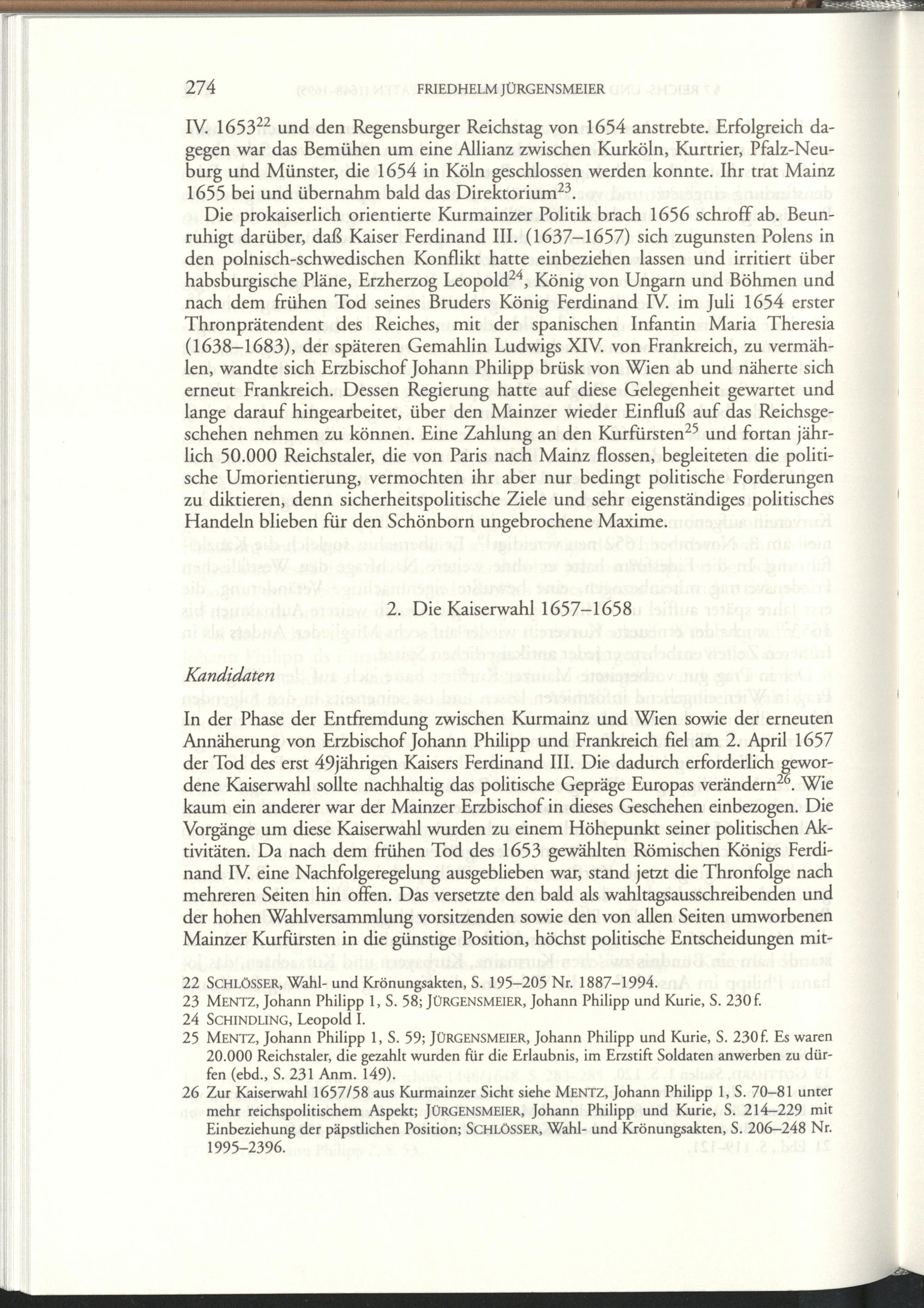 274 FRIEDHELM JÜRGENSMEIER

IV. 1653$^{22}$ und den Regensburger Reichstag von 1654 anstrebte. Erfolgreich dagegen war das Bemühen um eine Allianz zwischen Kurköln, Kurtrier, Pfalz-Neuburg und Münster, die 1654 in Köln geschlossen werden konnte. Ihr trat Mainz 1655 bei und übernahm bald das Direktorium$^{23}$.

Die prokaiserlich orientierte Kurmainzer Politik brach 1656 schroff ab. Beunruhigt darüber, daß Kaiser Ferdinand III. (1637–1657) sich zugunsten Polens in den polnisch-schwedischen Konflikt hatte einbeziehen lassen und irritiert über habsburgische Pläne, Erzherzog Leopold$^{24}$, König von Ungarn und Böhmen und nach dem frühen Tod seines Bruders König Ferdinand IV. im Juli 1654 erster Thronprätendent des Reiches, mit der spanischen Infantin Maria Theresia (1638–1683), der späteren Gemahlin Ludwigs XIV. von Frankreich, zu vermählen, wandte sich Erzbischof Johann Philipp brüsk von Wien ab und näherte sich erneut Frankreich. Dessen Regierung hatte auf diese Gelegenheit gewartet und lange darauf hingearbeitet, über den Mainzer wieder Einfluß auf das Reichsgeschehen nehmen zu können. Eine Zahlung an den Kurfürsten$^{25}$ und fortan jährlich 50.000 Reichstaler, die von Paris nach Mainz flossen, begleiteten die politische Umorientierung, vermochten ihr aber nur bedingt politische Forderungen zu diktieren, denn sicherheitspolitische Ziele und sehr eigenständiges politisches Handeln blieben für den Schönborn ungebrochene Maxime.

2. Die Kaiserwahl 1657–1658

Kandidaten

In der Phase der Entfremdung zwischen Kurmainz und Wien sowie der erneuten Annäherung von Erzbischof Johann Philipp und Frankreich fiel am 2. April 1657 der Tod des erst 49jährigen Kaisers Ferdinand III. Die dadurch erforderlich gewordene Kaiserwahl sollte nachhaltig das politische Gepräge Europas verändern$^{26}$. Wie kaum ein anderer war der Mainzer Erzbischof in dieses Geschehen einbezogen. Die Vorgänge um diese Kaiserwahl wurden zu einem Höhepunkt seiner politischen Aktivitäten. Da nach dem frühen Tod des 1653 gewählten Römischen Königs Ferdinand IV. eine Nachfolgeregelung ausgeblieben war, stand jetzt die Thronfolge nach mehreren Seiten hin offen. Das versetzte den bald als wahltagsausschreibenden und der hohen Wahlversammlung vorsitzenden sowie den von allen Seiten umworbenen Mainzer Kurfürsten in die günstige Position, höchst politische Entscheidungen mit-

22 SCHLÖSSER, Wahl- und Krönungsakten, S. 195–205 Nr. 1887–1994.
23 MENTZ, Johann Philipp 1, S. 58; JÜRGENSMEIER, Johann Philipp und Kurie, S. 230 f.
24 SCHINDLING, Leopold I.
25 MENTZ, Johann Philipp 1, S. 59; JÜRGENSMEIER, Johann Philipp und Kurie, S. 230 f. Es waren 20.000 Reichstaler, die gezahlt wurden für die Erlaubnis, im Erzstift Soldaten anwerben zu dürfen (ebd., S. 231 Anm. 149).
26 Zur Kaiserwahl 1657/58 aus Kurmainzer Sicht siehe MENTZ, Johann Philipp 1, S. 70–81 unter mehr reichspolitischem Aspekt; JÜRGENSMEIER, Johann Philipp und Kurie, S. 214–229 mit Einbeziehung der päpstlichen Position; SCHLÖSSER, Wahl- und Krönungsakten, S. 206–248 Nr. 1995–2396.